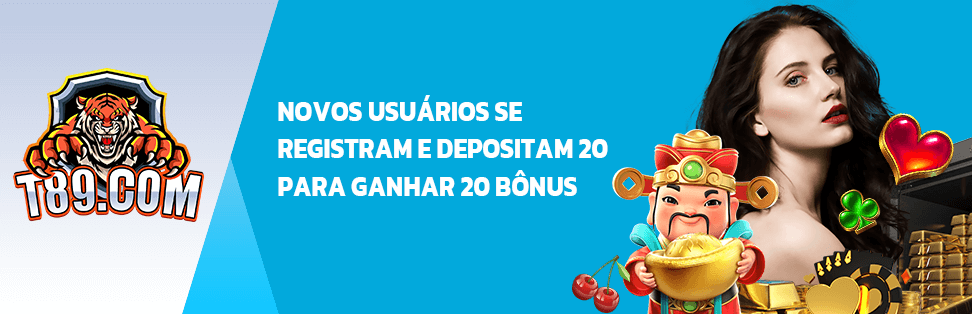 T89.COM

NOVOS USUÁRIOS SE REGISTRAM E DEPOSITAM 20 PARA GANHAR 20 BÔNUS